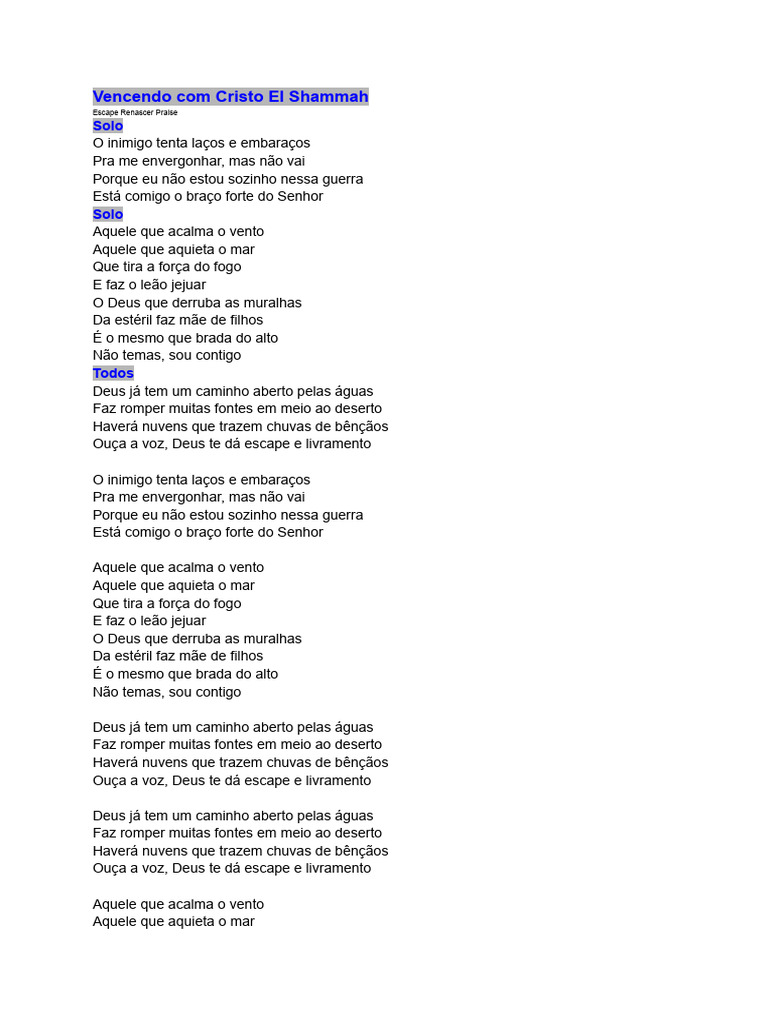 Vencendo com Cristo El Shammah
Escape Renascer Praise
Solo
O inimigo tenta laços e embaraços
Pra me envergonhar, mas não vai
Porque eu não estou sozinho nessa guerra
Está comigo o braço forte do Senhor
Solo
Aquele que acalma o vento
Aquele que aquieta o mar
Que tira a força do fogo
E faz o leão jejuar
O Deus que derruba as muralhas
Da estéril faz mãe de filhos
É o mesmo que brada do alto
Não temas, sou contigo
Todos
Deus já tem um caminho aberto pelas águas
Faz romper muitas fontes em meio ao deserto
Haverá nuvens que trazem chuvas de bênçãos
Ouça a voz, Deus te dá escape e livramento

O inimigo tenta laços e embaraços
Pra me envergonhar, mas não vai
Porque eu não estou sozinho nessa guerra
Está comigo o braço forte do Senhor

Aquele que acalma o vento
Aquele que aquieta o mar
Que tira a força do fogo
E faz o leão jejuar
O Deus que derruba as muralhas
Da estéril faz mãe de filhos
É o mesmo que brada do alto
Não temas, sou contigo

Deus já tem um caminho aberto pelas águas
Faz romper muitas fontes em meio ao deserto
Haverá nuvens que trazem chuvas de bênçãos
Ouça a voz, Deus te dá escape e livramento

Deus já tem um caminho aberto pelas águas
Faz romper muitas fontes em meio ao deserto
Haverá nuvens que trazem chuvas de bênçãos
Ouça a voz, Deus te dá escape e livramento

Aquele que acalma o vento
Aquele que aquieta o mar